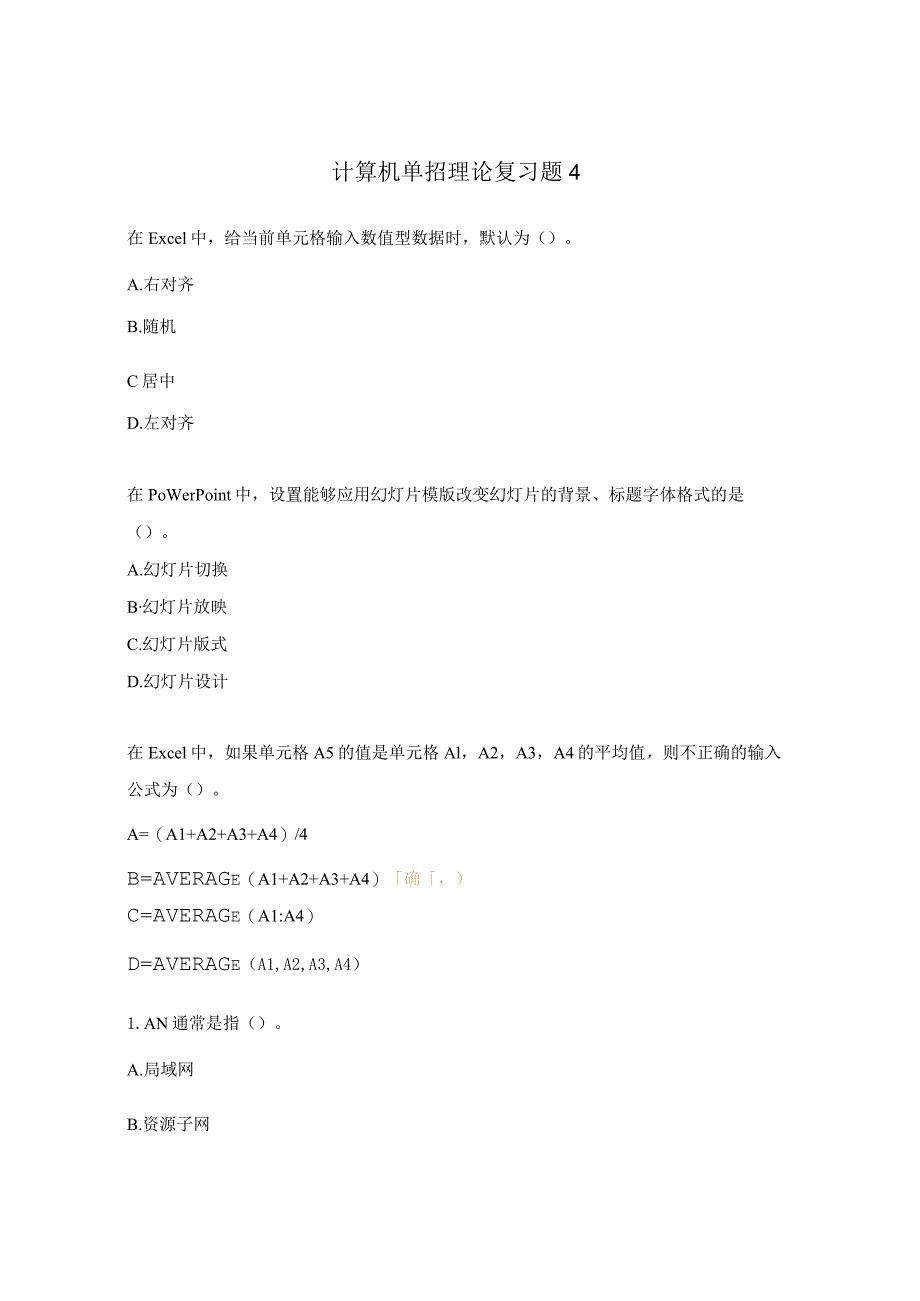 计算机单招理论复习题4

在Excel中，给当前单元格输入数值型数据时，默认为（）。

A.右对齐

B.随机

C居中

D.左对齐

在PoWerPoint中，设置能够应用幻灯片模版改变幻灯片的背景、标题字体格式的是（）。

A.幻灯片切换

B·幻灯片放映

C.幻灯片版式

D.幻灯片设计

在Excel中，如果单元格A5的值是单元格Al，A2，A3，A4的平均值，则不正确的输入公式为（）。

A=（A1+A2+A3+A4）/4

B=AVERAGE（A1+A2+A3+A4）「确「，）

C=AVERAGE（A1:A4）

D=AVERAGE（A1,A2,A3,A4）

1. AN通常是指（）。

A.局域网

B.资源子网